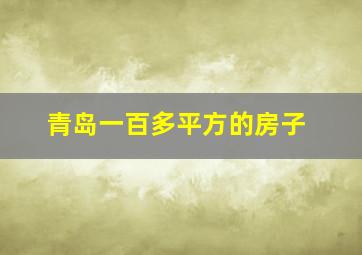 青岛一百多平方的房子